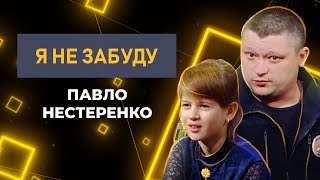 Я НЕ ЗАБУДУ

ПАВЛО НЕСТЕРЕНКО